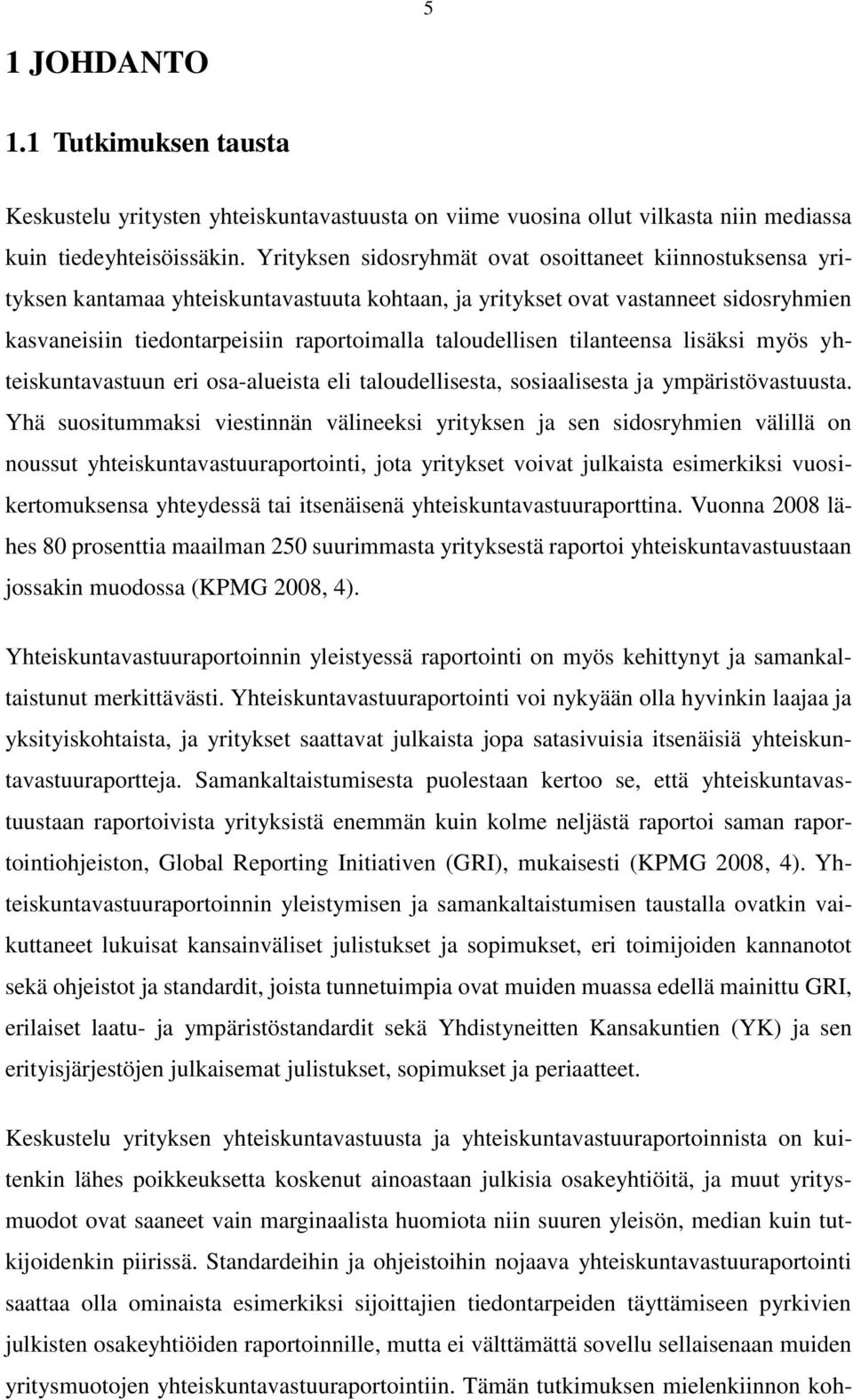 5

1 JOHDANTO

1.1 Tutkimuksen tausta

Keskustelu yritysten yhteiskuntavastuusta on viime vuosina ollut vilkasta niin mediassa kuin tiedeyhteisöissäkin. Yrityksen sidosryhmät ovat osoittaneet kiinnostuksensa yrityksen kantamaa yhteiskuntavastuuta kohtaan, ja yritykset ovat vastanneet sidosryhmien kasvaneisiin tiedontarpeisiin raportoimalla taloudellisen tilanteensa lisäksi myös yhteiskuntavastuun eri osa-alueista eli taloudellisesta, sosiaalisesta ja ympäristövastuusta. Yhä suositummaksi viestinnän välineeksi yrityksen ja sen sidosryhmien välillä on noussut yhteiskuntavastuuraportointi, jota yritykset voivat julkaista esimerkiksi vuosikertomuksensa yhteydessä tai itsenäisenä yhteiskuntavastuuraporttina. Vuonna 2008 lähes 80 prosenttia maailman 250 suurimmasta yrityksestä raportoi yhteiskuntavastuustaan jossakin muodossa (KPMG 2008, 4).

Yhteiskuntavastuuraportoinnin yleistyessä raportointi on myös kehittynyt ja samankaltaistunut merkittävästi. Yhteiskuntavastuuraportointi voi nykyään olla hyvinkin laajaa ja yksityiskohtaista, ja yritykset saattavat julkaista jopa satasivuisia itsenäisiä yhteiskuntavastuuraportteja. Samankaltaistumisesta puolestaan kertoo se, että yhteiskuntavastuustaan raportoivista yrityksistä enemmän kuin kolme neljästä raportoi saman raportointiohjeiston, Global Reporting Initiativen (GRI), mukaisesti (KPMG 2008, 4). Yhteiskuntavastuuraportoinnin yleistymisen ja samankaltaistumisen taustalla ovatkin vaikuttaneet lukuisat kansainväliset julistukset ja sopimukset, eri toimijoiden kannanotot sekä ohjeistot ja standardit, joista tunnetuimpia ovat muiden muassa edellä mainittu GRI, erilaiset laatu- ja ympäristöstandardit sekä Yhdistyneitten Kansakuntien (YK) ja sen erityisjärjestöjen julkaisemat julistukset, sopimukset ja periaatteet.

Keskustelu yrityksen yhteiskuntavastuusta ja yhteiskuntavastuuraportoinnista on kuitenkin lähes poikkeuksetta koskenut ainoastaan julkisia osakeyhtiöitä, ja muut yritysmuodot ovat saaneet vain marginaalista huomiota niin suuren yleisön, median kuin tutkijoidenkin piirissä. Standardeihin ja ohjeistoihin nojaava yhteiskuntavastuuraportointi saattaa olla ominaista esimerkiksi sijoittajien tiedontarpeiden täyttämiseen pyrkivien julkisten osakeyhtiöiden raportoinnille, mutta ei välttämättä sovellu sellaisenaan muiden yritysmuotojen yhteiskuntavastuuraportointiin. Tämän tutkimuksen mielenkiinnon koh-